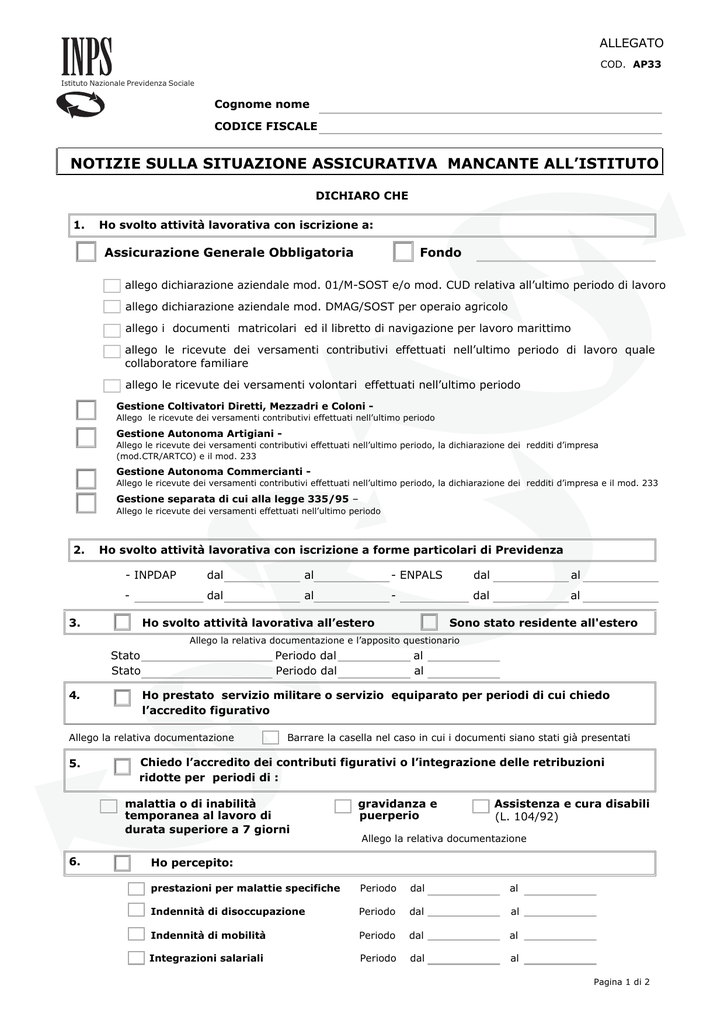 INPS
Istituto Nazionale Previdenza Sociale

ALLEGATO
COD. AP33

Cognome nome
CODICE FISCALE

NOTIZIE SULLA SITUAZIONE ASSICURATIVA MANCANTE ALL'ISTITUTO

DICHIARO CHE

1. Ho svolto attività lavorativa con iscrizione a:

Assicurazione Generale Obbligatoria
Fondo

allego dichiarazione aziendale mod. 01/M-SOST e/o mod. CUD relativa all'ultimo periodo di lavoro
allego dichiarazione aziendale mod. DMAG/SOST per operaio agricolo
allego i documenti matricolari ed il libretto di navigazione per lavoro marittimo
allego le ricevute dei versamenti contributivi effettuati nell'ultimo periodo di lavoro quale collaboratore familiare
allego le ricevute dei versamenti volontari effettuati nell'ultimo periodo

Gestione Coltivatori Diretti, Mezzadri e Coloni -
Allego le ricevute dei versamenti contributivi effettuati nell'ultimo periodo
Gestione Autonoma Artigiani -
Allego le ricevute dei versamenti contributivi effettuati nell'ultimo periodo, la dichiarazione dei redditi d'impresa (mod.CTR/ARTCO) e il mod. 233
Gestione Autonoma Commercianti -
Allego le ricevute dei versamenti contributivi effettuati nell'ultimo periodo, la dichiarazione dei redditi d'impresa e il mod. 233
Gestione separata di cui alla legge 335/95 –
Allego le ricevute dei versamenti effettuati nell'ultimo periodo

2. Ho svolto attività lavorativa con iscrizione a forme particolari di Previdenza

- INPDAP dal al - ENPALS dal al
- dal al - dal al

3. Ho svolto attività lavorativa all'estero
Sono stato residente all'estero
Allego la relativa documentazione e l'apposito questionario
Stato Periodo dal al
Stato Periodo dal al

4. Ho prestato servizio militare o servizio equiparato per periodi di cui chiedo l'accredito figurativo

Allego la relativa documentazione
Barrare la casella nel caso in cui i documenti siano stati già presentati

5. Chiedo l'accredito dei contributi figurativi o l'integrazione delle retribuzioni ridotte per periodi di :

malattia o di inabilità temporanea al lavoro di durata superiore a 7 giorni
gravidanza e puerperio
Assistenza e cura disabili (L. 104/92)
Allego la relativa documentazione

6. Ho percepito:

prestazioni per malattie specifiche Periodo dal al
Indennità di disoccupazione Periodo dal al
Indennità di mobilità Periodo dal al
Integrazioni salariali Periodo dal al

Pagina 1 di 2